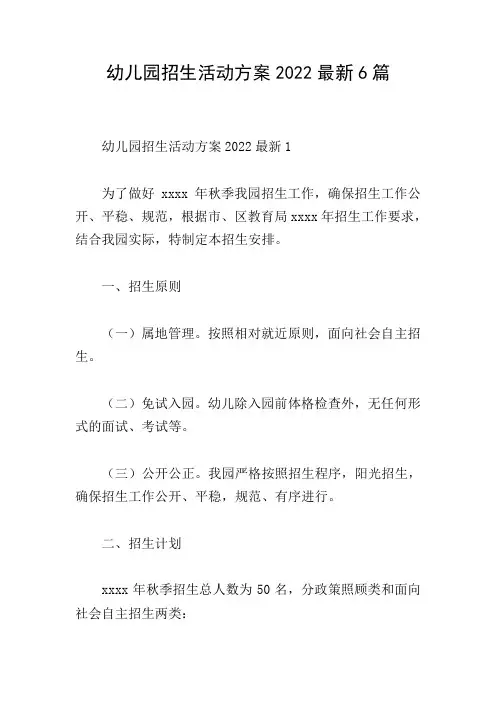 幼儿园招生活动方案 2022 最新 6 篇

幼儿园招生活动方案 2022 最新 1

为了做好 xxxx 年秋季我园招生工作，确保招生工作公开、平稳、规范，根据市、区教育局 xxxx 年招生工作要求，结合我园实际，特制定本招生安排。

一、招生原则

（一）属地管理。按照相对就近原则，面向社会自主招生。

（二）免试入园。幼儿除入园前体格检查外，无任何形式的面试、考试等。

（三）公开公正。我园严格按照招生程序，阳光招生，确保招生工作公开、平稳，规范、有序进行。

二、招生计划

xxxx 年秋季招生总人数为 50 名，分政策照顾类和面向社会自主招生两类：